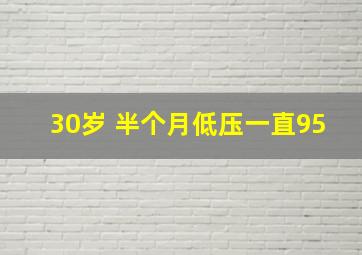 30岁 半个月低压一直95